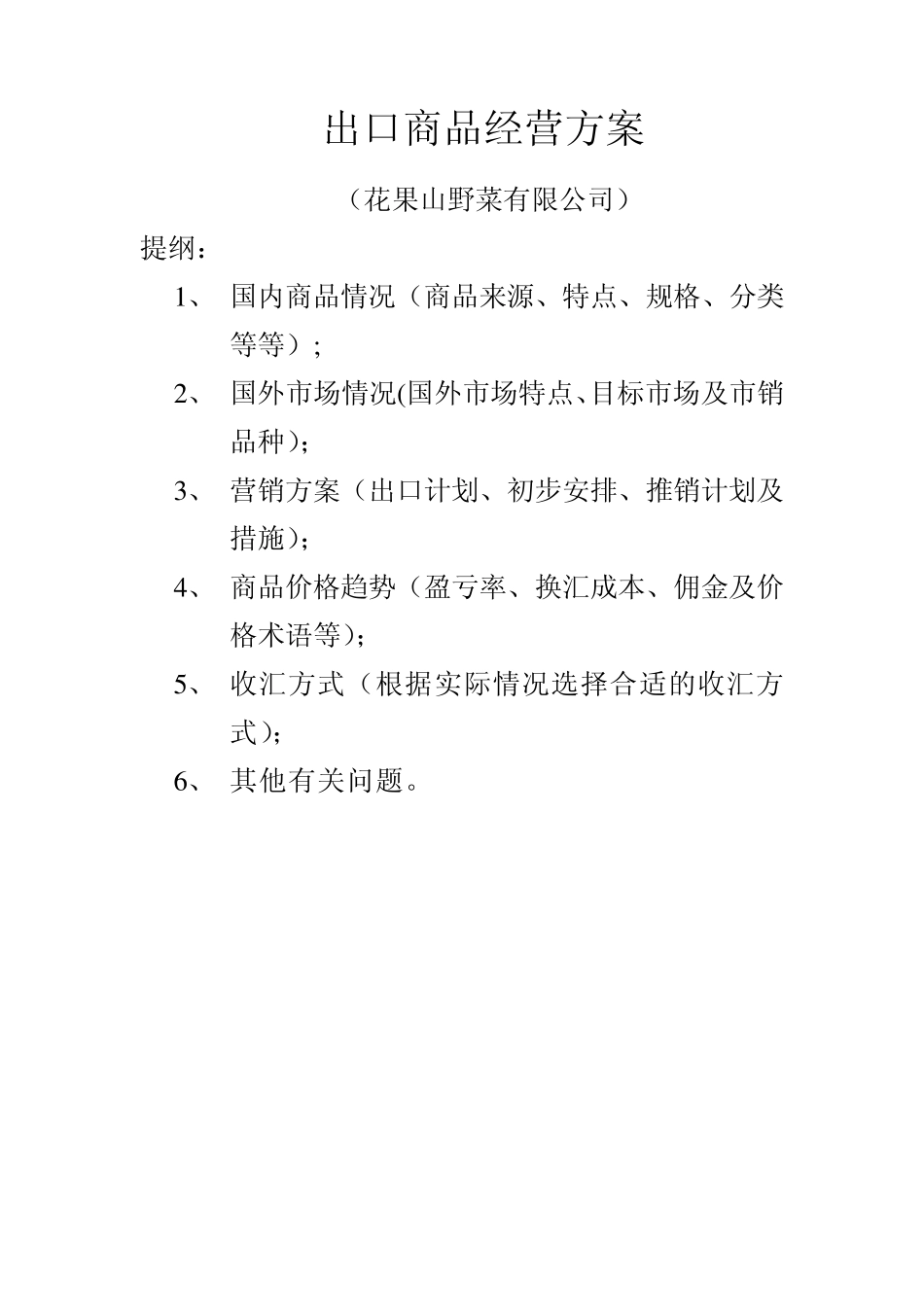 出口商品经营方案

（花果山野菜有限公司）

提纲：

1、 国内商品情况（商品来源、特点、规格、分类等等）；

2、 国外市场情况(国外市场特点、目标市场及市销品种)；

3、 营销方案（出口计划、初步安排、推销计划及措施)；

4、 商品价格趋势（盈亏率、换汇成本、佣金及价格术语等)；

5、 收汇方式（根据实际情况选择合适的收汇方式)；

6、 其他有关问题。